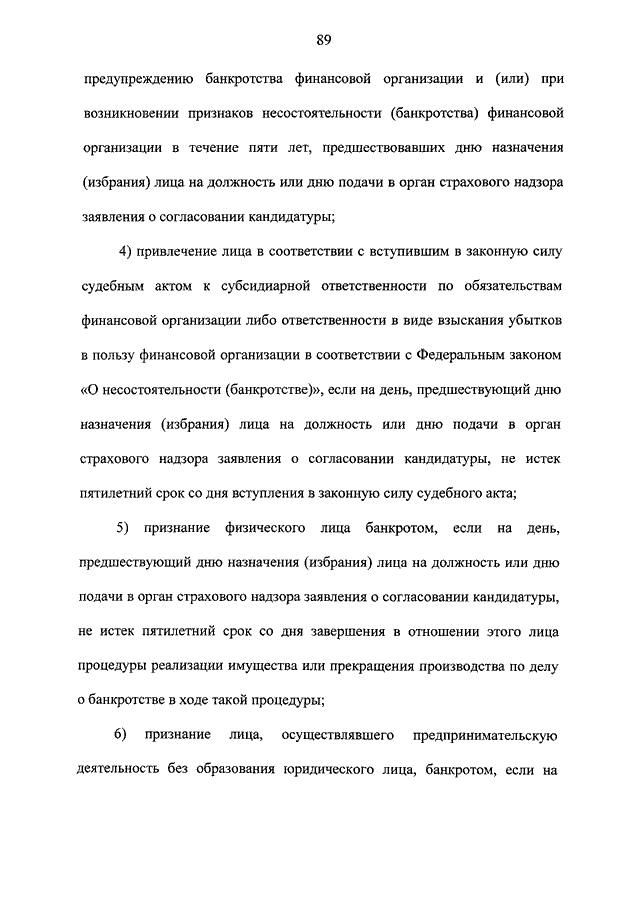 89

предупреждению банкротства финансовой организации и (или) при возникновении признаков несостоятельности (банкротства) финансовой организации в течение пяти лет, предшествовавших дню назначения (избрания) лица на должность или дню подачи в орган страхового надзора заявления о согласовании кандидатуры;

4) привлечение лица в соответствии с вступившим в законную силу судебным актом к субсидиарной ответственности по обязательствам финансовой организации либо ответственности в виде взыскания убытков в пользу финансовой организации в соответствии с Федеральным законом «О несостоятельности (банкротстве)», если на день, предшествующий дню назначения (избрания) лица на должность или дню подачи в орган страхового надзора заявления о согласовании кандидатуры, не истек пятилетний срок со дня вступления в законную силу судебного акта;

5) признание физического лица банкротом, если на день, предшествующий дню назначения (избрания) лица на должность или дню подачи в орган страхового надзора заявления о согласовании кандидатуры, не истек пятилетний срок со дня завершения в отношении этого лица процедуры реализации имущества или прекращения производства по делу о банкротстве в ходе такой процедуры;

6) признание лица, осуществлявшего предпринимательскую деятельность без образования юридического лица, банкротом, если на